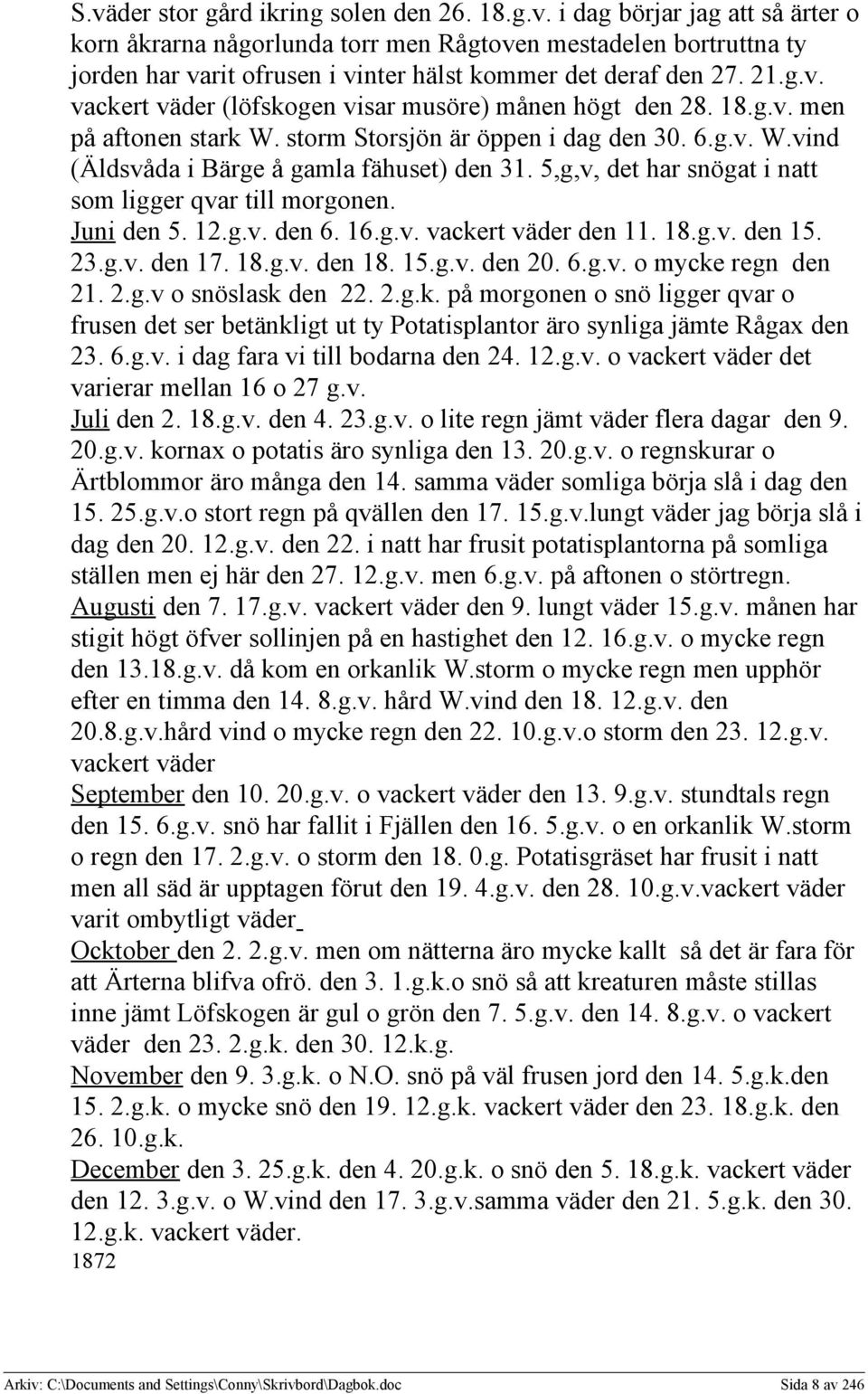 S.väder stor gård ikring solen den 26. 18.g.v. i dag börjar jag att så ärter o korn åkrarna någorlunda torr men Rågtoven mestadelen bortruttna ty jorden har varit ofrusen i vinter hälst kommer det deraf den 27. 21.g.v. vackert väder (löfskogen visar musöre) månen högt den 28. 18.g.v. men på aftonen stark W. storm Storsjön är öppen i dag den 30. 6.g.v. W.vind (Äldsvåda i Bärge å gamla fähuset) den 31. 5,g,v, det har snögat i natt som ligger qvar till morgonen.

Juni den 5. 12.g.v. den 6. 16.g.v. vackert väder den 11. 18.g.v. den 15. 23.g.v. den 17. 18.g.v. den 18. 15.g.v. den 20. 6.g.v. o mycke regn den 21. 2.g.v o snöslask den 22. 2.g.k. på morgonen o snö ligger qvar o frusen det ser betänkligt ut ty Potatisplantor äro synliga jämte Rågax den 23. 6.g.v. i dag fara vi till bodarna den 24. 12.g.v. o vackert väder det varierar mellan 16 o 27 g.v.

Juli den 2. 18.g.v. den 4. 23.g.v. o lite regn jämt väder flera dagar den 9. 20.g.v. kornax o potatis äro synliga den 13. 20.g.v. o regnskurar o Ärtblommor äro många den 14. samma väder somliga börja slå i dag den 15. 25.g.v.o stort regn på qvällen den 17. 15.g.v.lungt väder jag börja slå i dag den 20. 12.g.v. den 22. i natt har frusit potatisplantorna på somliga ställen men ej här den 27. 12.g.v. men 6.g.v. på aftonen o störtregn.

Augusti den 7. 17.g.v. vackert väder den 9. lungt väder 15.g.v. månen har stigit högt öfver sollinjen på en hastighet den 12. 16.g.v. o mycke regn den 13.18.g.v. då kom en orkanlik W.storm o mycke regn men upphör efter en timma den 14. 8.g.v. hård W.vind den 18. 12.g.v. den 20.8.g.v.hård vind o mycke regn den 22. 10.g.v.o storm den 23. 12.g.v. vackert väder

September den 10. 20.g.v. o vackert väder den 13. 9.g.v. stundtals regn den 15. 6.g.v. snö har fallit i Fjällen den 16. 5.g.v. o en orkanlik W.storm o regn den 17. 2.g.v. o storm den 18. 0.g. Potatisgräset har frusit i natt men all säd är upptagen förut den 19. 4.g.v. den 28. 10.g.v.vackert väder varit ombytligt väder

Ocktober den 2. 2.g.v. men om nätterna äro mycke kallt så det är fara för att Ärterna blifva ofrö. den 3. 1.g.k.o snö så att kreaturen måste stillas inne jämt Löfskogen är gul o grön den 7. 5.g.v. den 14. 8.g.v. o vackert väder den 23. 2.g.k. den 30. 12.k.g.

November den 9. 3.g.k. o N.O. snö på väl frusen jord den 14. 5.g.k.den 15. 2.g.k. o mycke snö den 19. 12.g.k. vackert väder den 23. 18.g.k. den 26. 10.g.k.

December den 3. 25.g.k. den 4. 20.g.k. o snö den 5. 18.g.k. vackert väder den 12. 3.g.v. o W.vind den 17. 3.g.v.samma väder den 21. 5.g.k. den 30. 12.g.k. vackert väder.

1872

Arkiv: C:\Documents and Settings\Conny\Skrivbord\Dagbok.doc Sida 8 av 246